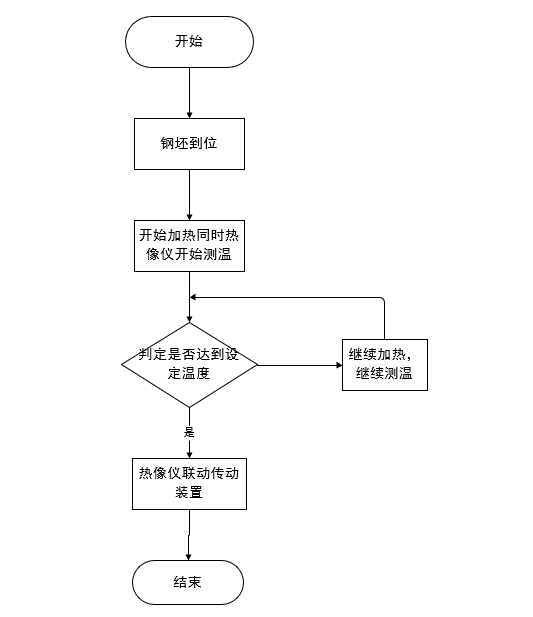 开始

钢坯到位

开始加热同时热像仪开始测温

判定是否达到设定温度

继续加热，继续测温

是

热像仪联动传动装置

结束